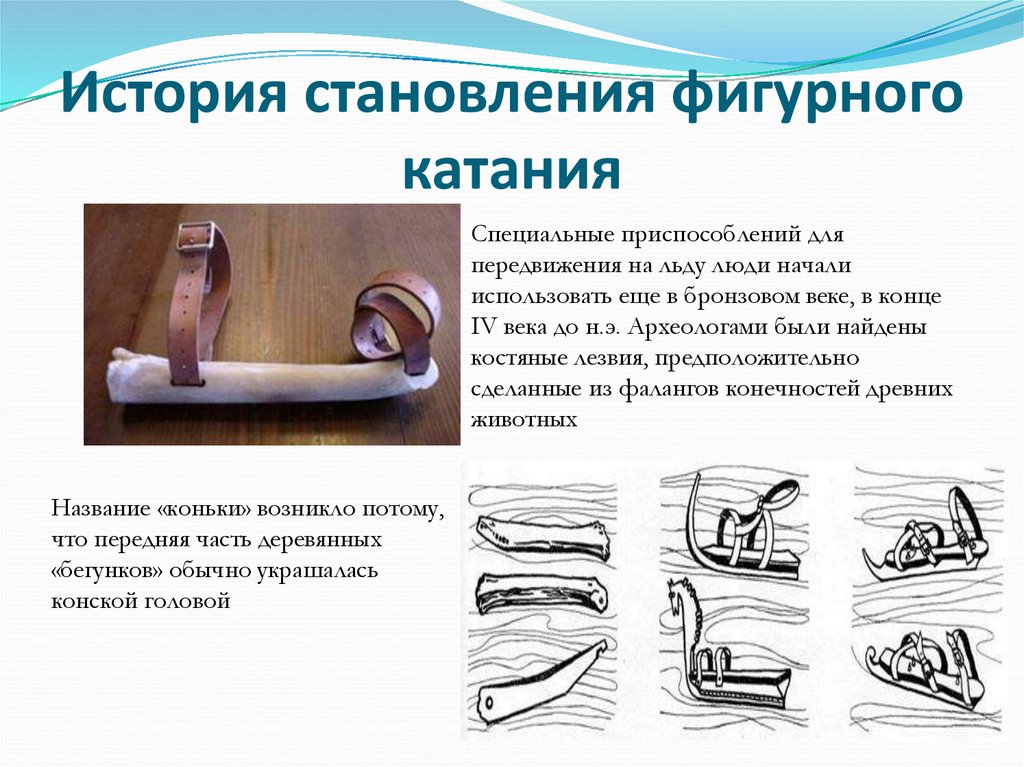 История становления фигурного катания

Специальные приспособлений для передвижения на льду люди начали использовать еще в бронзовом веке, в конце IV века до н.э. Археологами были найдены костяные лезвия, предположительно сделанные из фалангов конечностей древних животных

Название «коньки» возникло потому, что передняя часть деревянных «бегунков» обычно украшалась конской головой